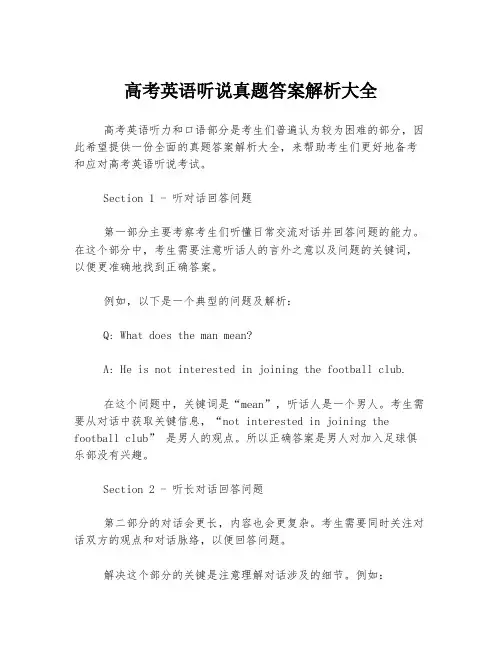 高考英语听说真题答案解析大全

高考英语听力和口语部分是考生们普遍认为较为困难的部分，因此希望提供一份全面的真题答案解析大全，来帮助考生们更好地备考和应对高考英语听说考试。

Section 1 - 听对话回答问题

第一部分主要考察考生们听懂日常交流对话并回答问题的能力。在这个部分中，考生需要注意听话人的言外之意以及问题的关键词，以便更准确地找到正确答案。

例如，以下是一个典型的问题及解析：

Q: What does the man mean?

A: He is not interested in joining the football club.

在这个问题中，关键词是“mean”，听话人是一个男人。考生需要从对话中获取关键信息，“not interested in joining the football club” 是男人的观点。所以正确答案是男人对加入足球俱乐部没有兴趣。

Section 2 - 听长对话回答问题

第二部分的对话会更长，内容也会更复杂。考生需要同时关注对话双方的观点和对话脉络，以便回答问题。

解决这个部分的关键是注意理解对话涉及的细节。例如：